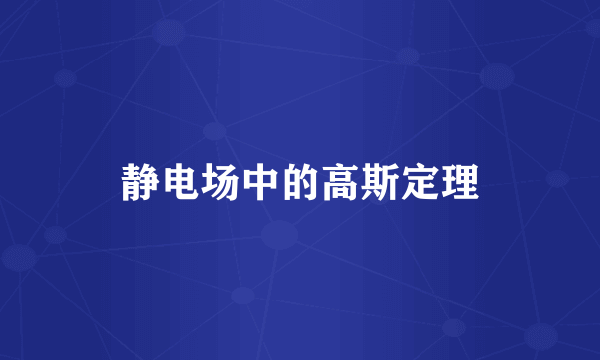 静电场中的高斯定理